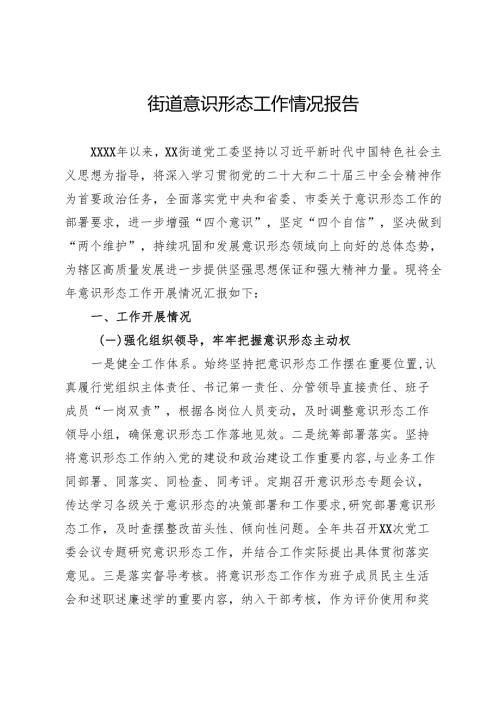 街道意识形态工作情况报告

XXXX年以来，XX街道党工委坚持以习近平新时代中国特色社会主义思想为指导，将深入学习贯彻党的二十大和二十届三中全会精神作为首要政治任务，全面落实党中央和省委、市委关于意识形态工作的部署要求，进一步增强“四个意识”，坚定“四个自信”，坚决做到“两个维护”，持续巩固和发展意识形态领域向上向好的总体态势，为辖区高质量发展进一步提供坚强思想保证和强大精神力量。现将全年意识形态工作开展情况汇报如下：

一、工作开展情况

(一)强化组织领导，牢牢把握意识形态主动权

一是健全工作体系。始终坚持把意识形态工作摆在重要位置，认真履行党组织主体责任、书记第一责任、分管领导直接责任、班子成员“一岗双责”，根据各岗位人员变动，及时调整意识形态工作领导小组，确保意识形态工作落地见效。二是统筹部署落实。坚持将意识形态工作纳入党的建设和政治建设工作重要内容，与业务工作同部署、同落实、同检查、同考评。定期召开意识形态专题会议，传达学习各级关于意识形态的决策部署和工作要求，研究部署意识形态工作，及时查摆整改苗头性、倾向性问题。全年共召开XX次党工委会议专题研究意识形态工作，并结合工作实际提出具体贯彻落实意见。三是落实督导考核。将意识形态工作作为班子成员民主生活会和述职述廉述学的重要内容，纳入干部考核，作为评价使用和奖